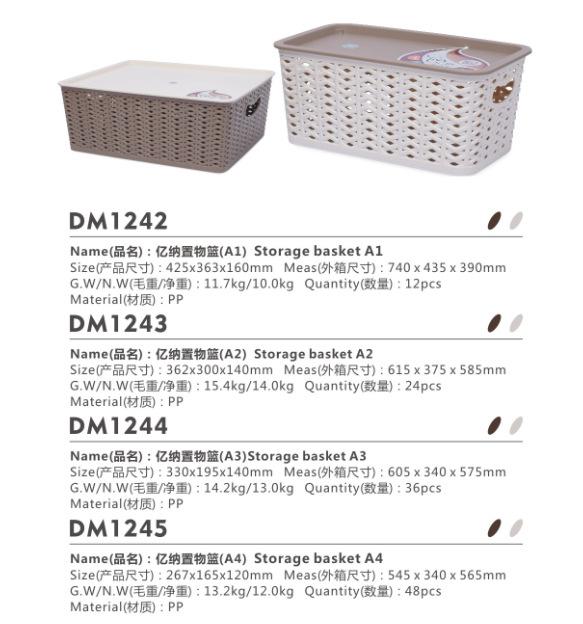 DM1242

Name(品名)：亿纳置物篮(A1) Storage basket A1
Size(产品尺寸)：425x363x160mm Meas(外箱尺寸)：740 x 435 x 390mm
G.W/N.W(毛重/净重)：11.7kg/10.0kg Quantity(数量)：12pcs
Material(材质)：PP

DM1243

Name(品名)：亿纳置物篮(A2) Storage basket A2
Size(产品尺寸)：362x300x140mm Meas(外箱尺寸)：615 x 375 x 585mm
G.W/N.W(毛重/净重)：15.4kg/14.0kg Quantity(数量)：24pcs
Material(材质)：PP

DM1244

Name(品名)：亿纳置物篮(A3)Storage basket A3
Size(产品尺寸)：330x195x140mm Meas(外箱尺寸)：605 x 340 x 575mm
G.W/N.W(毛重/净重)：14.2kg/13.0kg Quantity(数量)：36pcs
Material(材质)：PP

DM1245

Name(品名)：亿纳置物篮(A4) Storage basket A4
Size(产品尺寸)：267x165x120mm Meas(外箱尺寸)：545 x 340 x 565mm
G.W/N.W(毛重/净重)：13.2kg/12.0kg Quantity(数量)：48pcs
Material(材质)：PP